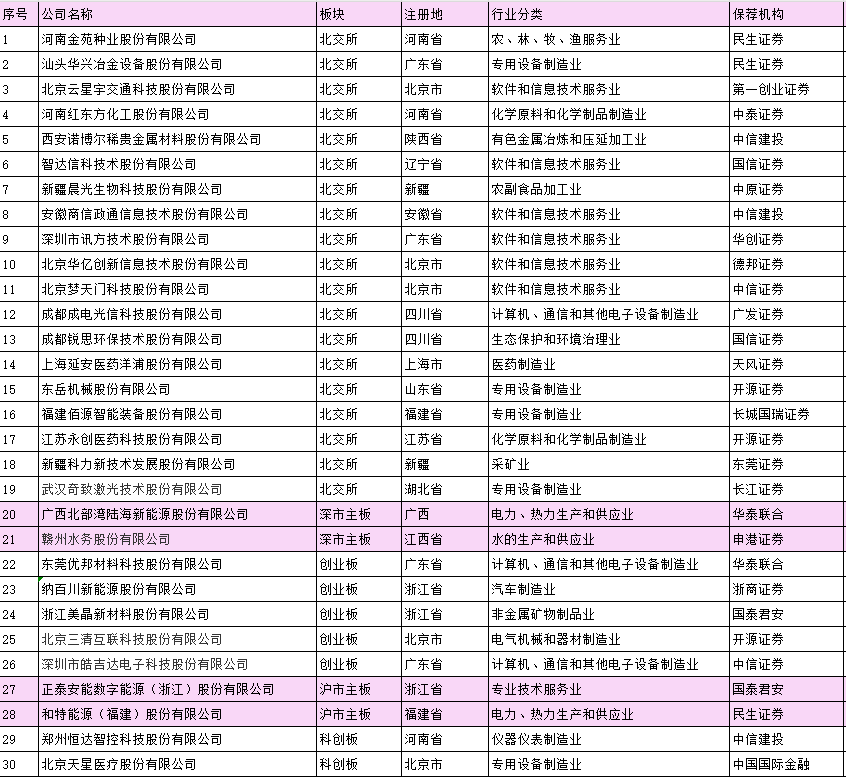 | 序号 | 公司名称 | 板块 | 注册地 | 行业分类 | 保荐机构 |
|---|---|---|---|---|---|
| 1 | 河南金苑种业股份有限公司 | 北交所 | 河南省 | 农、林、牧、渔服务业 | 民生证券 |
| 2 | 汕头华兴冶金设备股份有限公司 | 北交所 | 广东省 | 专用设备制造业 | 民生证券 |
| 3 | 北京云星宇交通科技股份有限公司 | 北交所 | 北京市 | 软件和信息技术服务业 | 第一创业证券 |
| 4 | 河南红东方化工股份有限公司 | 北交所 | 河南省 | 化学原料和化学制品制造业 | 中泰证券 |
| 5 | 西安诺博尔稀贵金属材料股份有限公司 | 北交所 | 陕西省 | 有色金属冶炼和压延加工业 | 中信建投 |
| 6 | 智达信科技术股份有限公司 | 北交所 | 辽宁省 | 软件和信息技术服务业 | 国信证券 |
| 7 | 新疆晨光生物科技股份有限公司 | 北交所 | 新疆 | 农副食品加工业 | 中原证券 |
| 8 | 安徽商信政通信息技术股份有限公司 | 北交所 | 安徽省 | 软件和信息技术服务业 | 中信建投 |
| 9 | 深圳市讯方技术股份有限公司 | 北交所 | 广东省 | 软件和信息技术服务业 | 华创证券 |
| 10 | 北京华亿创新信息技术股份有限公司 | 北交所 | 北京市 | 软件和信息技术服务业 | 德邦证券 |
| 11 | 北京梦天门科技股份有限公司 | 北交所 | 北京市 | 软件和信息技术服务业 | 中信证券 |
| 12 | 成都成电光信科技股份有限公司 | 北交所 | 四川省 | 计算机、通信和其他电子设备制造业 | 广发证券 |
| 13 | 成都锐思环保技术股份有限公司 | 北交所 | 四川省 | 生态保护和环境治理业 | 国信证券 |
| 14 | 上海延安医药洋浦股份有限公司 | 北交所 | 上海市 | 医药制造业 | 天风证券 |
| 15 | 东岳机械股份有限公司 | 北交所 | 山东省 | 专用设备制造业 | 开源证券 |
| 16 | 福建佰源智能装备股份有限公司 | 北交所 | 福建省 | 专用设备制造业 | 长城国瑞证券 |
| 17 | 江苏永创医药科技股份有限公司 | 北交所 | 江苏省 | 化学原料和化学制品制造业 | 开源证券 |
| 18 | 新疆科力新技术发展股份有限公司 | 北交所 | 新疆 | 采矿业 | 东莞证券 |
| 19 | 武汉奇致激光技术股份有限公司 | 北交所 | 湖北省 | 专用设备制造业 | 长江证券 |
| 20 | 广西北部湾陆海新能源股份有限公司 | 深市主板 | 广西 | 电力、热力生产和供应业 | 华泰联合 |
| 21 | 赣州水务股份有限公司 | 深市主板 | 江西省 | 水的生产和供应业 | 申港证券 |
| 22 | 东莞优邦材料科技股份有限公司 | 创业板 | 广东省 | 计算机、通信和其他电子设备制造业 | 华泰联合 |
| 23 | 纳百川新能源股份有限公司 | 创业板 | 浙江省 | 汽车制造业 | 浙商证券 |
| 24 | 浙江美晶新材料股份有限公司 | 创业板 | 浙江省 | 非金属矿物制品业 | 国泰君安 |
| 25 | 北京三清互联科技股份有限公司 | 创业板 | 北京市 | 电气机械和器材制造业 | 开源证券 |
| 26 | 深圳市皓吉达电子科技股份有限公司 | 创业板 | 广东省 | 计算机、通信和其他电子设备制造业 | 中信证券 |
| 27 | 正泰安能数字能源（浙江）股份有限公司 | 沪市主板 | 浙江省 | 专业技术服务业 | 国泰君安 |
| 28 | 和特能源（福建）股份有限公司 | 沪市主板 | 福建省 | 电力、热力生产和供应业 | 民生证券 |
| 29 | 郑州恒达智控科技股份有限公司 | 科创板 | 河南省 | 仪器仪表制造业 | 中信建投 |
| 30 | 北京天星医疗股份有限公司 | 科创板 | 北京市 | 专用设备制造业 | 中国国际金融 |